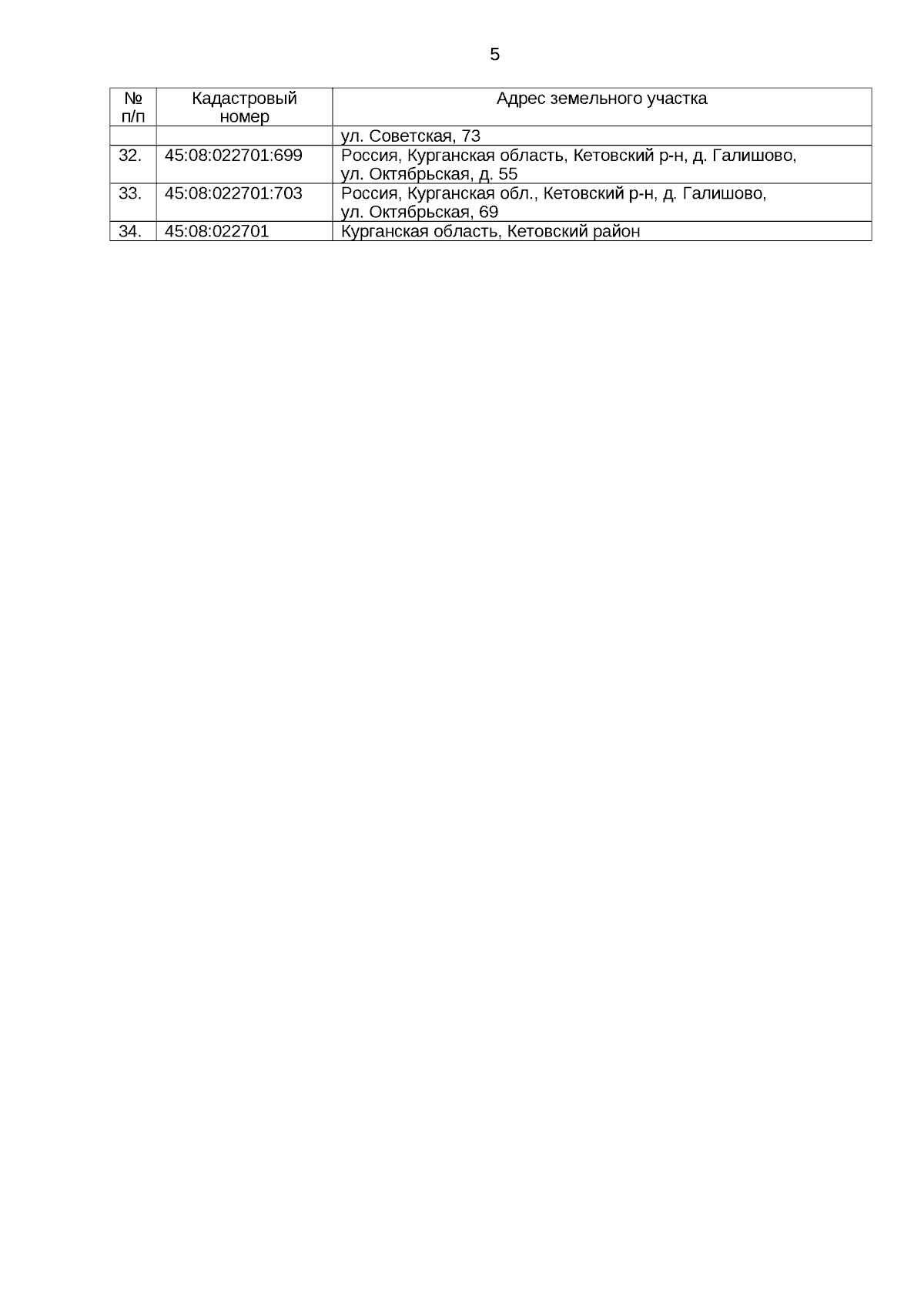 5

| № п/п | Кадастровый номер | Адрес земельного участка |
|---|---|---|
| | | ул. Советская, 73 |
| 32. | 45:08:022701:699 | Россия, Курганская область, Кетовский р-н, д. Галишово, ул. Октябрьская, д. 55 |
| 33. | 45:08:022701:703 | Россия, Курганская обл., Кетовский р-н, д. Галишово, ул. Октябрьская, 69 |
| 34. | 45:08:022701 | Курганская область, Кетовский район |